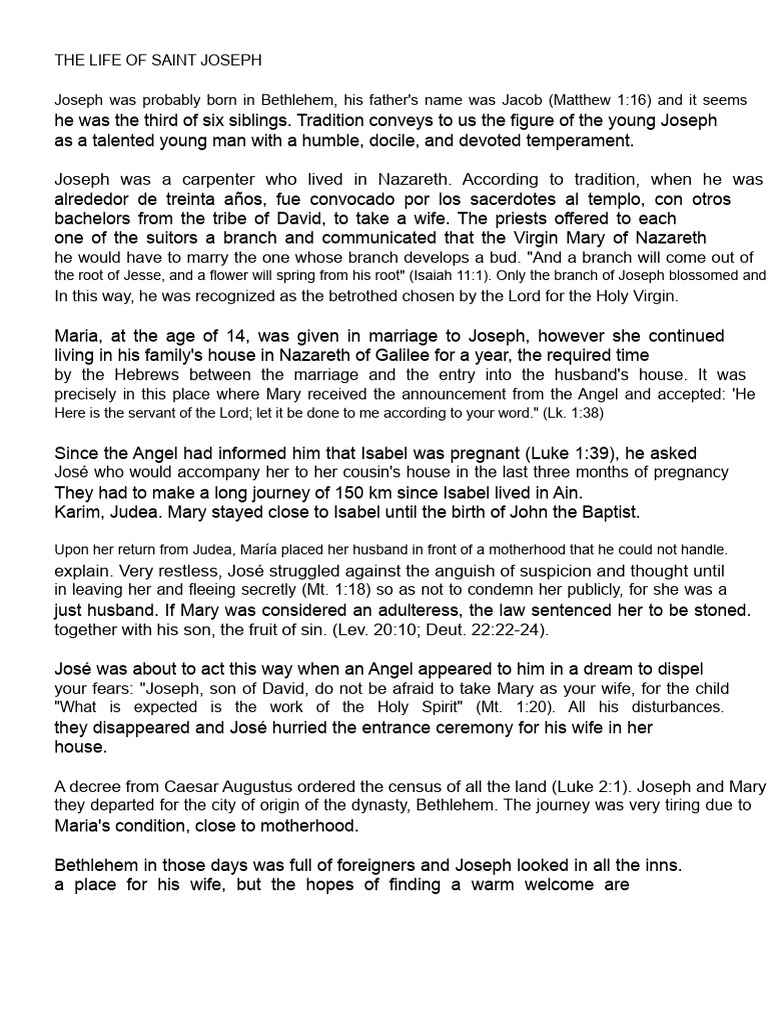 THE LIFE OF SAINT JOSEPH

Joseph was probably born in Bethlehem, his father's name was Jacob (Matthew 1:16) and it seems he was the third of six siblings. Tradition conveys to us the figure of the young Joseph as a talented young man with a humble, docile, and devoted temperament.

Joseph was a carpenter who lived in Nazareth. According to tradition, when he was alrededor de treinta años, fue convocado por los sacerdotes al templo, con otros bachelors from the tribe of David, to take a wife. The priests offered to each one of the suitors a branch and communicated that the Virgin Mary of Nazareth he would have to marry the one whose branch develops a bud. "And a branch will come out of the root of Jesse, and a flower will spring from his root" (Isaiah 11:1). Only the branch of Joseph blossomed and In this way, he was recognized as the betrothed chosen by the Lord for the Holy Virgin.

Maria, at the age of 14, was given in marriage to Joseph, however she continued living in his family's house in Nazareth of Galilee for a year, the required time by the Hebrews between the marriage and the entry into the husband's house. It was precisely in this place where Mary received the announcement from the Angel and accepted: 'He Here is the servant of the Lord; let it be done to me according to your word." (Lk. 1:38)

Since the Angel had informed him that Isabel was pregnant (Luke 1:39), he asked José who would accompany her to her cousin's house in the last three months of pregnancy They had to make a long journey of 150 km since Isabel lived in Ain. Karim, Judea. Mary stayed close to Isabel until the birth of John the Baptist.

Upon her return from Judea, María placed her husband in front of a motherhood that he could not handle. explain. Very restless, José struggled against the anguish of suspicion and thought until in leaving her and fleeing secretly (Mt. 1:18) so as not to condemn her publicly, for she was a just husband. If Mary was considered an adulteress, the law sentenced her to be stoned. together with his son, the fruit of sin. (Lev. 20:10; Deut. 22:22-24).

José was about to act this way when an Angel appeared to him in a dream to dispel your fears: "Joseph, son of David, do not be afraid to take Mary as your wife, for the child "What is expected is the work of the Holy Spirit" (Mt. 1:20). All his disturbances. they disappeared and José hurried the entrance ceremony for his wife in her house.

A decree from Caesar Augustus ordered the census of all the land (Luke 2:1). Joseph and Mary they departed for the city of origin of the dynasty, Bethlehem. The journey was very tiring due to Maria's condition, close to motherhood.

Bethlehem in those days was full of foreigners and Joseph looked in all the inns. a place for his wife, but the hopes of finding a warm welcome are